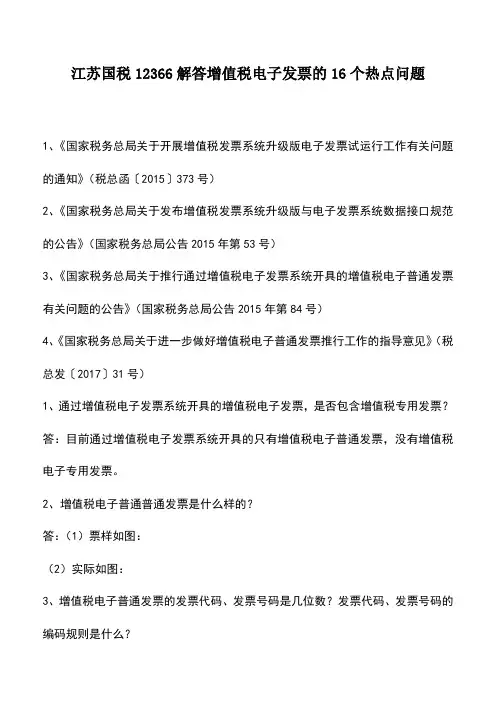 江苏国税 12366 解答增值税电子发票的 16 个热点问题

1、《国家税务总局关于开展增值税发票系统升级版电子发票试运行工作有关问题的通知》（税总函〔2015〕373 号）

2、《国家税务总局关于发布增值税发票系统升级版与电子发票系统数据接口规范的公告》（国家税务总局公告 2015 年第 53 号）

3、《国家税务总局关于推行通过增值税电子发票系统开具的增值税电子普通发票有关问题的公告》（国家税务总局公告 2015 年第 84 号）

4、《国家税务总局关于进一步做好增值税电子普通发票推行工作的指导意见》（税总发〔2017〕31 号）

1、通过增值税电子发票系统开具的增值税电子发票，是否包含增值税专用发票？

答：目前通过增值税电子发票系统开具的只有增值税电子普通发票，没有增值税电子专用发票。

2、增值税电子普通普通发票是什么样的？

答：（1）票样如图：

（2）实际如图：

3、增值税电子普通发票的发票代码、发票号码是几位数？发票代码、发票号码的编码规则是什么？